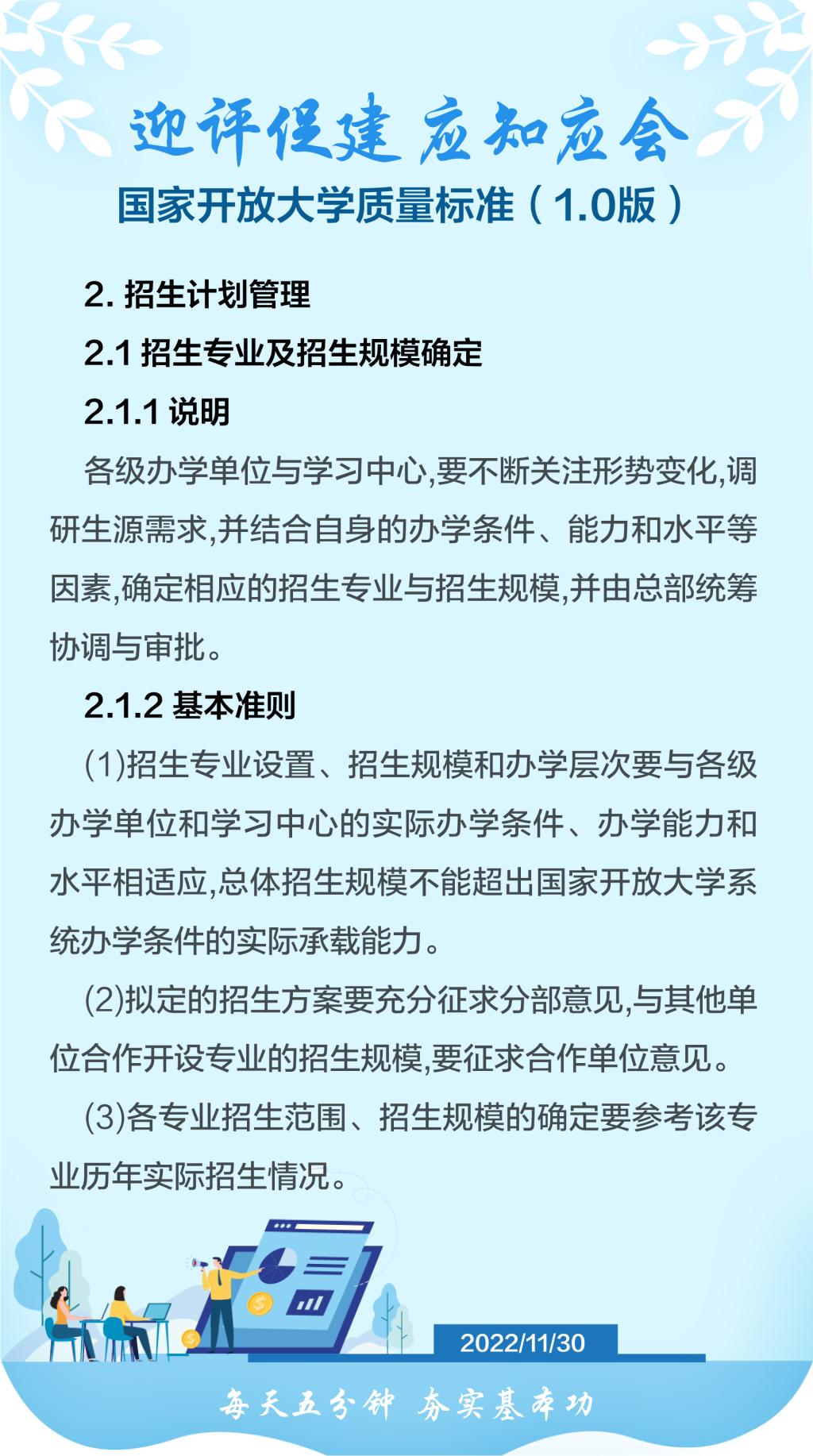 迎评促建 应知应会

国家开放大学质量标准（1.0版）

2. 招生计划管理

2.1 招生专业及招生规模确定

2.1.1 说明

各级办学单位与学习中心,要不断关注形势变化,调研生源需求,并结合自身的办学条件、能力和水平等因素,确定相应的招生专业与招生规模,并由总部统筹协调与审批。

2.1.2 基本准则

(1)招生专业设置、招生规模和办学层次要与各级办学单位和学习中心的实际办学条件、办学能力和水平相适应,总体招生规模不能超出国家开放大学系统办学条件的实际承载能力。

(2)拟定的招生方案要充分征求分部意见,与其他单位合作开设专业的招生规模,要征求合作单位意见。

(3)各专业招生范围、招生规模的确定要参考该专业历年实际招生情况。

2022/11/30

每天五分钟 夯实基本功